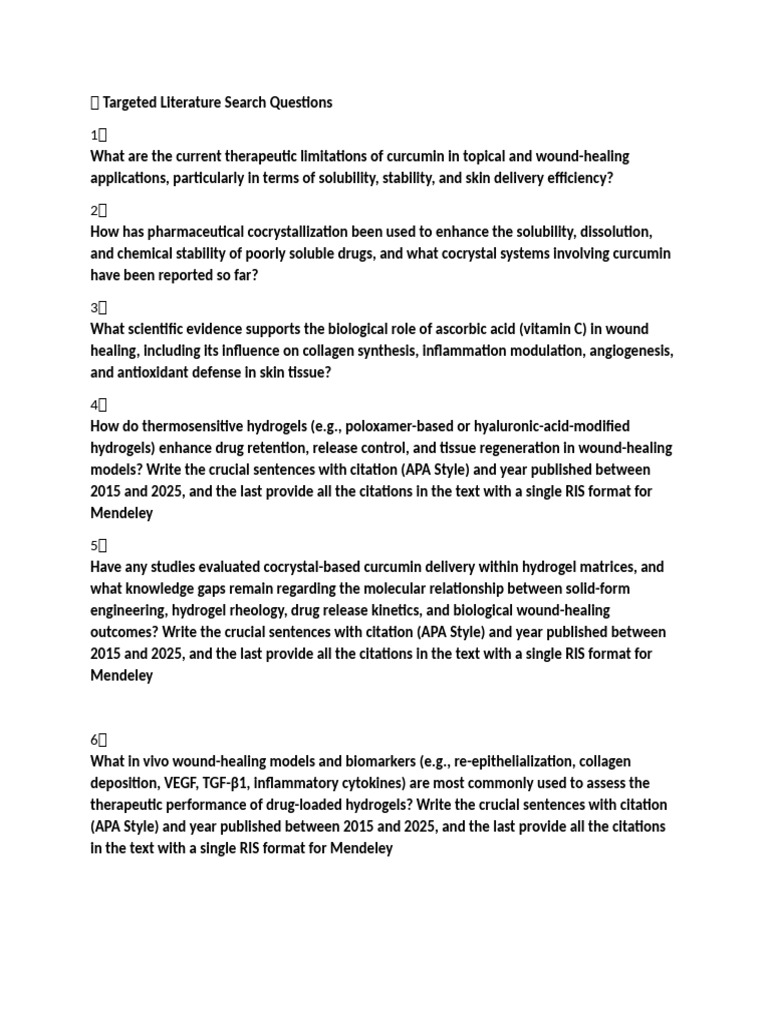 Targeted Literature Search Questions

1
What are the current therapeutic limitations of curcumin in topical and wound-healing applications, particularly in terms of solubility, stability, and skin delivery efficiency?

2
How has pharmaceutical cocrystallization been used to enhance the solubility, dissolution, and chemical stability of poorly soluble drugs, and what cocrystal systems involving curcumin have been reported so far?

3
What scientific evidence supports the biological role of ascorbic acid (vitamin C) in wound healing, including its influence on collagen synthesis, inflammation modulation, angiogenesis, and antioxidant defense in skin tissue?

4
How do thermosensitive hydrogels (e.g., poloxamer-based or hyaluronic-acid-modified hydrogels) enhance drug retention, release control, and tissue regeneration in wound-healing models? Write the crucial sentences with citation (APA Style) and year published between 2015 and 2025, and the last provide all the citations in the text with a single RIS format for Mendeley

5
Have any studies evaluated cocrystal-based curcumin delivery within hydrogel matrices, and what knowledge gaps remain regarding the molecular relationship between solid-form engineering, hydrogel rheology, drug release kinetics, and biological wound-healing outcomes? Write the crucial sentences with citation (APA Style) and year published between 2015 and 2025, and the last provide all the citations in the text with a single RIS format for Mendeley

6
What in vivo wound-healing models and biomarkers (e.g., re-epithelialization, collagen deposition, VEGF, TGF-β1, inflammatory cytokines) are most commonly used to assess the therapeutic performance of drug-loaded hydrogels? Write the crucial sentences with citation (APA Style) and year published between 2015 and 2025, and the last provide all the citations in the text with a single RIS format for Mendeley